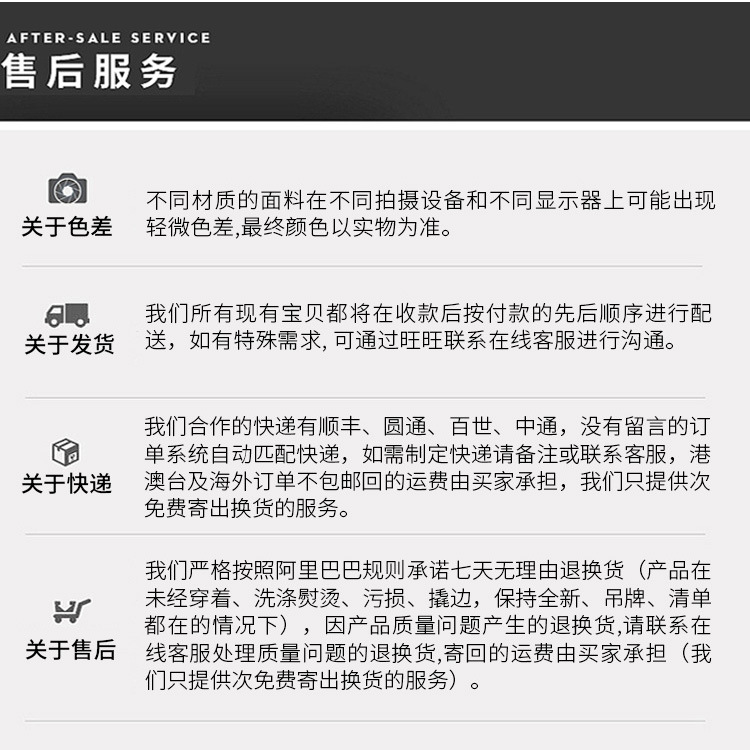 AFTER-SALE SERVICE
售后服务

关于色差
不同材质的面料在不同拍摄设备和不同显示器上可能出现轻微色差,最终颜色以实物为准。

关于发货
我们所有现有宝贝都将在收款后按付款的先后顺序进行配送，如有特殊需求, 可通过旺旺联系在线客服进行沟通。

关于快递
我们合作的快递有顺丰、圆通、百世、中通，没有留言的订单系统自动匹配快递，如需制定快递请备注或联系客服，港澳台及海外订单不包邮回的运费由买家承担，我们只提供次免费寄出换货的服务。

关于售后
我们严格按照阿里巴巴规则承诺七天无理由退换货（产品在未经穿着、洗涤熨烫、污损、撬边，保持全新、吊牌、清单都在的情况下），因产品质量问题产生的退换货,请联系在线客服处理质量问题的退换货,寄回的运费由买家承担（我们只提供次免费寄出换货的服务）。